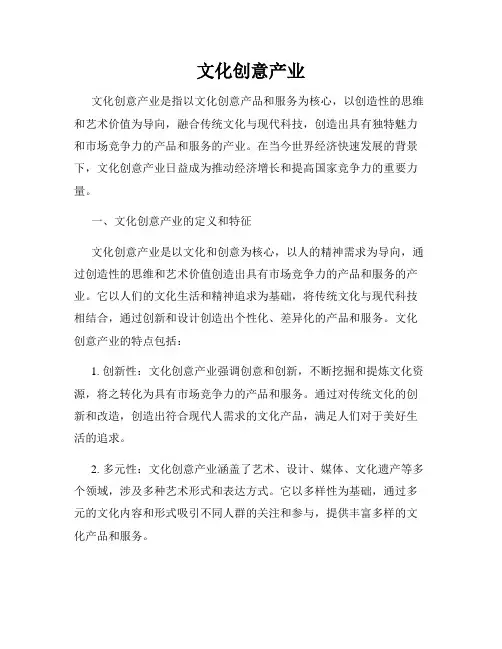 文化创意产业

文化创意产业是指以文化创意产品和服务为核心，以创造性的思维和艺术价值为导向，融合传统文化与现代科技，创造出具有独特魅力和市场竞争力的产品和服务的产业。在当今世界经济快速发展的背景下，文化创意产业日益成为推动经济增长和提高国家竞争力的重要力量。

一、文化创意产业的定义和特征

文化创意产业是以文化和创意为核心，以人的精神需求为导向，通过创造性的思维和艺术价值创造出具有市场竞争力的产品和服务的产业。它以人们的文化生活和精神追求为基础，将传统文化与现代科技相结合，通过创新和设计创造出个性化、差异化的产品和服务。文化创意产业的特点包括：

1. 创新性：文化创意产业强调创意和创新，不断挖掘和提炼文化资源，将之转化为具有市场竞争力的产品和服务。通过对传统文化的创新和改造，创造出符合现代人需求的文化产品，满足人们对于美好生活的追求。

2. 多元性：文化创意产业涵盖了艺术、设计、媒体、文化遗产等多个领域，涉及多种艺术形式和表达方式。它以多样性为基础，通过多元的文化内容和形式吸引不同人群的关注和参与，提供丰富多样的文化产品和服务。